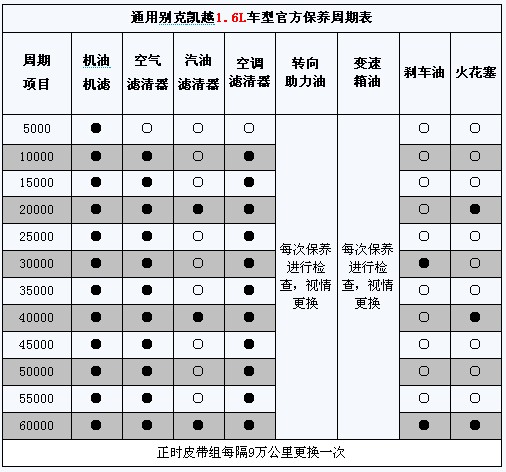 通用别克凯越1.6L车型官方保养周期表

| 周期 项目 | 机油 机滤 | 空气 滤清器 | 汽油 滤清器 | 空调 滤清器 | 转向 助力油 | 变速 箱油 | 刹车油 | 火花塞 |
|---|---|---|---|---|---|---|---|---|
| 5000 | ● | ○ | ○ | ○ | 每次保养进行检查，视情更换 | 每次保养进行检查，视情更换 | ○ | ○ |
| 10000 | ● | ● | ○ | ● | | | ○ | ○ |
| 15000 | ● | ● | ○ | ● | | | ○ | ○ |
| 20000 | ● | ● | ● | ● | | | ○ | ● |
| 25000 | ● | ● | ○ | ● | | | ○ | ○ |
| 30000 | ● | ● | ○ | ● | | | ● | ○ |
| 35000 | ● | ● | ○ | ● | | | ○ | ○ |
| 40000 | ● | ● | ● | ● | | | ○ | ● |
| 45000 | ● | ● | ○ | ● | | | ○ | ○ |
| 50000 | ● | ● | ○ | ● | | | ○ | ○ |
| 55000 | ● | ● | ○ | ● | | | ○ | ○ |
| 60000 | ● | ● | ● | ● | | | ● | ● |

正时皮带组每隔9万公里更换一次